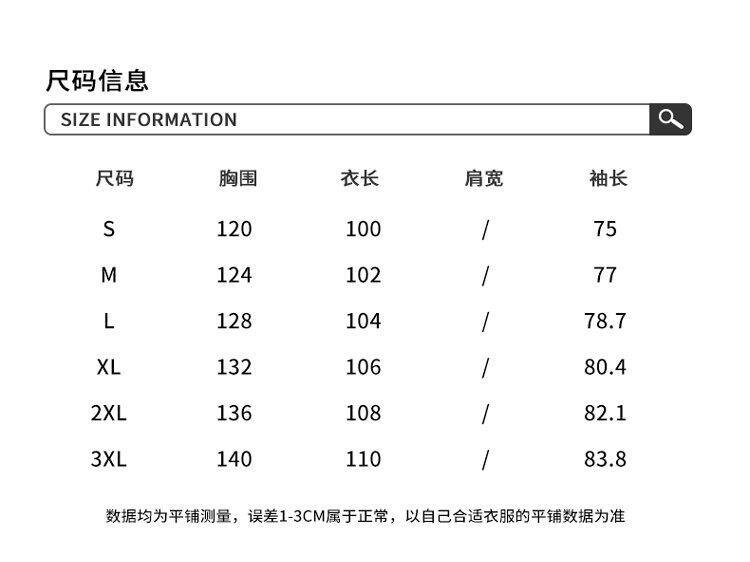 尺码信息

SIZE INFORMATION

| 尺码 | 胸围 | 衣长 | 肩宽 | 袖长 |
|---|---|---|---|---|
| S | 120 | 100 | / | 75 |
| M | 124 | 102 | / | 77 |
| L | 128 | 104 | / | 78.7 |
| XL | 132 | 106 | / | 80.4 |
| 2XL | 136 | 108 | / | 82.1 |
| 3XL | 140 | 110 | / | 83.8 |

数据均为平铺测量，误差1-3CM属于正常，以自己合适衣服的平铺数据为准